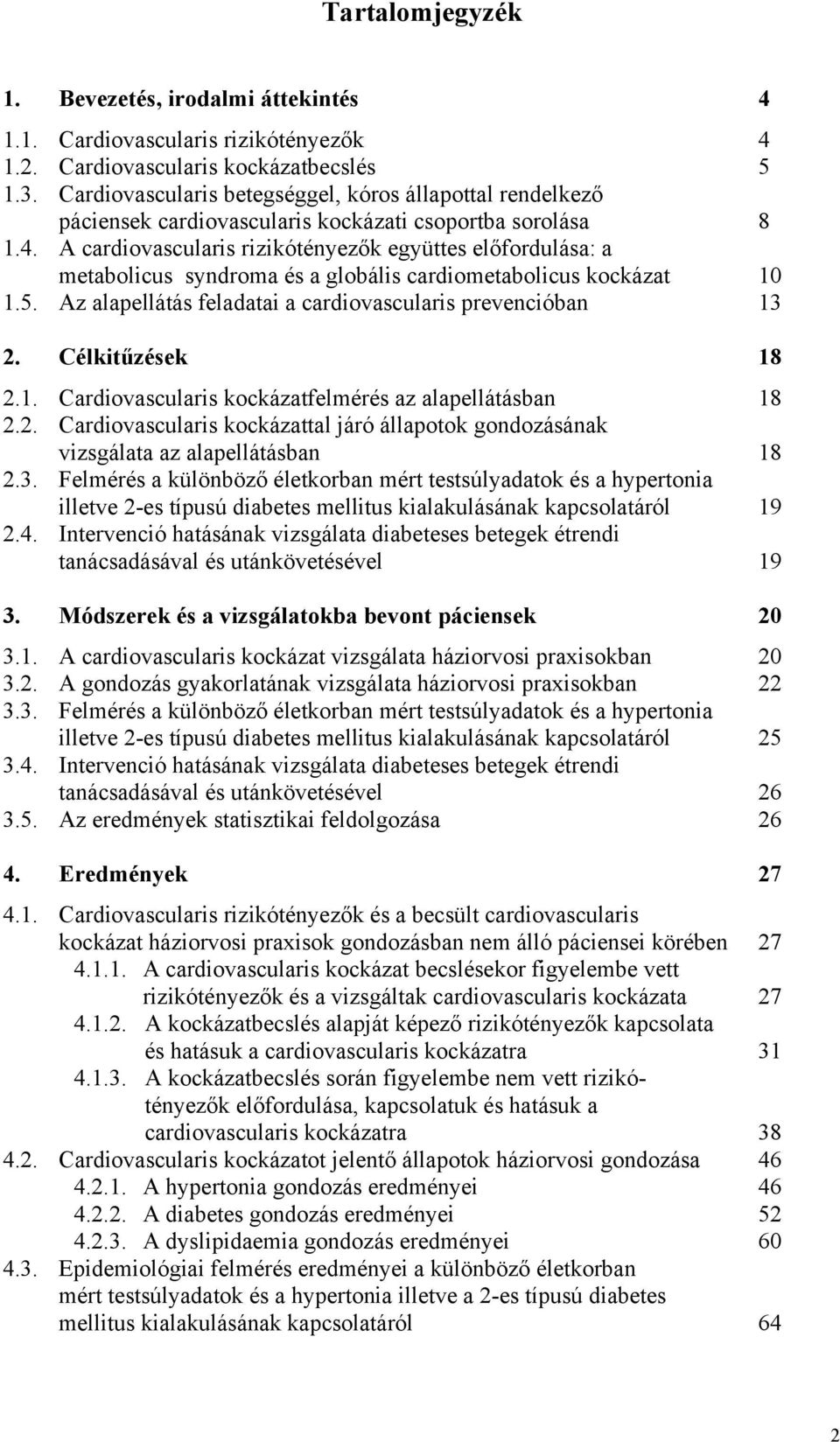 Tartalomjegyzék

1. Bevezetés, irodalmi áttekintés 4

1.1. Cardiovascularis rizikótényezők 4
1.2. Cardiovascularis kockázatbecslés 5
1.3. Cardiovascularis betegséggel, kóros állapottal rendelkező páciensek cardiovascularis kockázati csoportba sorolása 8
1.4. A cardiovascularis rizikótényezők együttes előfordulása: a metabolicus syndroma és a globális cardiometabolicus kockázat 10
1.5. Az alapellátás feladatai a cardiovascularis prevencióban 13

2. Célkitűzések 18

2.1. Cardiovascularis kockázatfelmérés az alapellátásban 18
2.2. Cardiovascularis kockázattal járó állapotok gondozásának vizsgálata az alapellátásban 18
2.3. Felmérés a különböző életkorban mért testsúlyadatok és a hypertonia illetve 2-es típusú diabetes mellitus kialakulásának kapcsolatáról 19
2.4. Intervenció hatásának vizsgálata diabeteses betegek étrendi tanácsadásával és utánkövetésével 19

3. Módszerek és a vizsgálatokba bevont páciensek 20

3.1. A cardiovascularis kockázat vizsgálata háziorvosi praxisokban 20
3.2. A gondozás gyakorlatának vizsgálata háziorvosi praxisokban 22
3.3. Felmérés a különböző életkorban mért testsúlyadatok és a hypertonia illetve 2-es típusú diabetes mellitus kialakulásának kapcsolatáról 25
3.4. Intervenció hatásának vizsgálata diabeteses betegek étrendi tanácsadásával és utánkövetésével 26
3.5. Az eredmények statisztikai feldolgozása 26

4. Eredmények 27

4.1. Cardiovascularis rizikótényezők és a becsült cardiovascularis kockázat háziorvosi praxisok gondozásban nem álló páciensei körében 27
4.1.1. A cardiovascularis kockázat becslésekor figyelembe vett rizikótényezők és a vizsgáltak cardiovascularis kockázata 27
4.1.2. A kockázatbecslés alapját képező rizikótényezők kapcsolata és hatásuk a cardiovascularis kockázatra 31
4.1.3. A kockázatbecslés során figyelembe nem vett rizikótényezők előfordulása, kapcsolatuk és hatásuk a cardiovascularis kockázatra 38
4.2. Cardiovascularis kockázatot jelentő állapotok háziorvosi gondozása 46
4.2.1. A hypertonia gondozás eredményei 46
4.2.2. A diabetes gondozás eredményei 52
4.2.3. A dyslipidaemia gondozás eredményei 60
4.3. Epidemiológiai felmérés eredményei a különböző életkorban mért testsúlyadatok és a hypertonia illetve a 2-es típusú diabetes mellitus kialakulásának kapcsolatáról 64

2